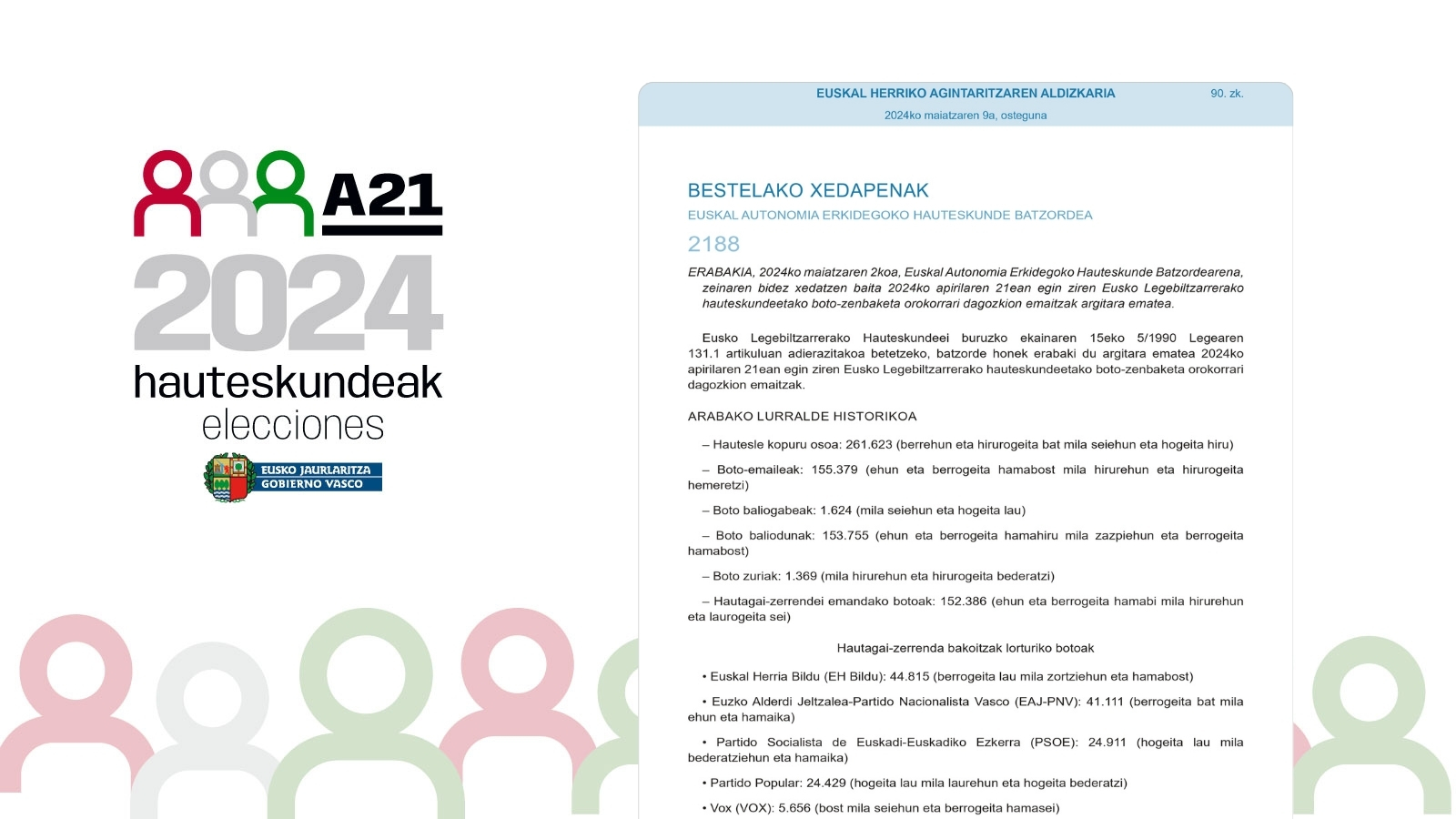 A21
2024
hauteskundeak
elecciones

EUSKO JAURLARITZA
GOBIERNO VASCO

EUSKAL HERRIKO AGINTARITZAREN ALDIZKARIA

90. zk.

2024ko maiatzaren 9a, osteguna

BESTELAKO XEDAPENAK

EUSKAL AUTONOMIA ERKIDEGOKO HAUTESKUNDE BATZORDEA

2188

ERABAKIA, 2024ko maiatzaren 2koa, Euskal Autonomia Erkidegoko Hauteskunde Batzordearena, zeinaren bidez xedatzen baita 2024ko apirilaren 21ean egin ziren Eusko Legebiltzarrerako hauteskundeetako boto-zenbaketa orokorrari dagozkion emaitzak argitara ematea.

Eusko Legebiltzarrerako Hauteskundeei buruzko ekainaren 15eko 5/1990 Legearen 131.1 artikuluan adierazitakoa betetzeko, batzorde honek erabaki du argitara ematea 2024ko apirilaren 21ean egin ziren Eusko Legebiltzarrerako hauteskundeetako boto-zenbaketa orokorrari dagozkion emaitzak.

ARABAKO LURRALDE HISTORIKOA

– Hautesle kopuru osoa: 261.623 (berrehun eta hirurogeita bat mila seiehun eta hogeita hiru)

– Boto-emaileak: 155.379 (ehun eta berrogeita hamabost mila hirurehun eta hirurogeita hemeretzi)

– Boto baliogabeak: 1.624 (mila seiehun eta hogeita lau)

– Boto baliodunak: 153.755 (ehun eta berrogeita hamahiru mila zazpiehun eta berrogeita hamabost)

– Boto zuriak: 1.369 (mila hirurehun eta hirurogeita bederatzi)

– Hautagai-zerrendei emandako botoak: 152.386 (ehun eta berrogeita hamabi mila hirurehun eta laurogeita sei)

Hautagai-zerrenda bakoitzak lorturiko botoak

• Euskal Herria Bildu (EH Bildu): 44.815 (berrogeita lau mila zortziehun eta hamabost)

• Euzko Alderdi Jeltzalea-Partido Nacionalista Vasco (EAJ-PNV): 41.111 (berrogeita bat mila ehun eta hamaika)

• Partido Socialista de Euskadi-Euskadiko Ezkerra (PSOE): 24.911 (hogeita lau mila bederatziehun eta hamaika)

• Partido Popular: 24.429 (hogeita lau mila laurehun eta hogeita bederatzi)

• Vox (VOX): 5.656 (bost mila seiehun eta berrogeita hamasei)